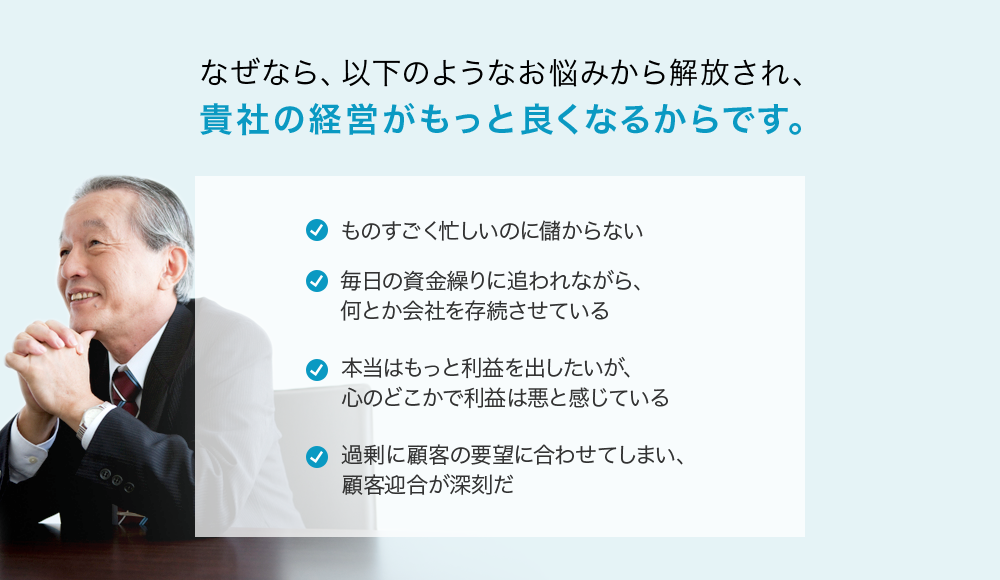 なぜなら、以下のようなお悩みから解放され、
貴社の経営がもっと良くなるからです。

ものすごく忙しいのに儲からない

毎日の資金繰りに追われながら、何とか会社を存続させている

本当はもっと利益を出したいが、心のどこかで利益は悪と感じている

過剰に顧客の要望に合わせてしまい、顧客迎合が深刻だ